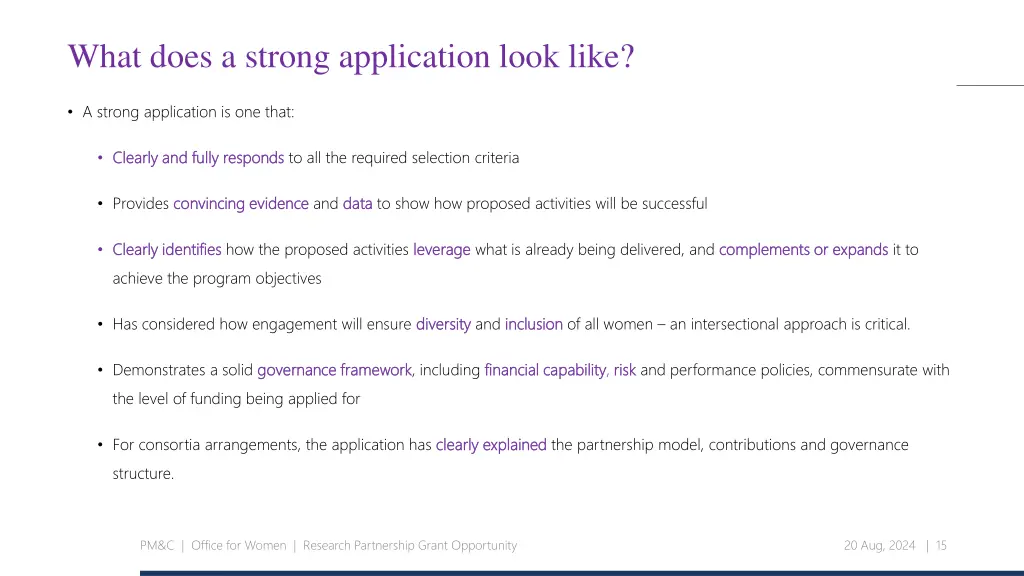 What does a strong application look like?

• A strong application is one that:

• Clearly and fully responds to all the required selection criteria

• Provides convincing evidence and data to show how proposed activities will be successful

• Clearly identifies how the proposed activities leverage what is already being delivered, and complements or expands it to achieve the program objectives

• Has considered how engagement will ensure diversity and inclusion of all women – an intersectional approach is critical.

• Demonstrates a solid governance framework, including financial capability, risk and performance policies, commensurate with the level of funding being applied for

• For consortia arrangements, the application has clearly explained the partnership model, contributions and governance structure.

PM&C | Office for Women | Research Partnership Grant Opportunity

20 Aug, 2024 | 15